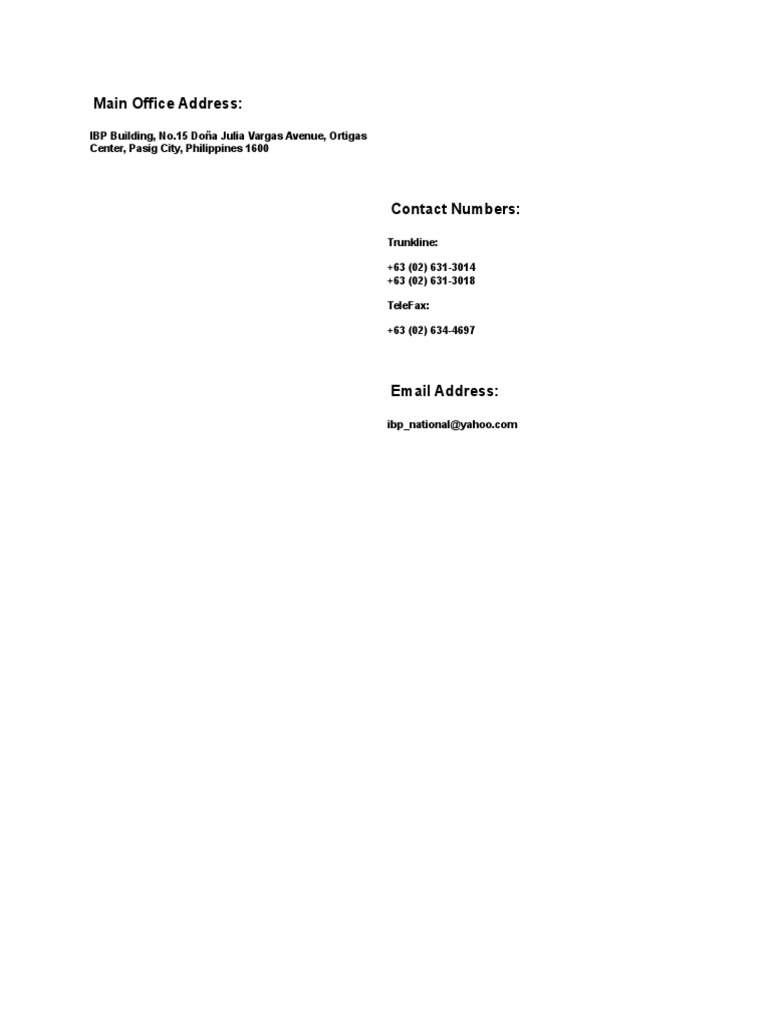 Main Office Address:

IBP Building, No.15 Doña Julia Vargas Avenue, Ortigas Center, Pasig City, Philippines 1600

Contact Numbers:

Trunkline:

+63 (02) 631-3014
+63 (02) 631-3018

TeleFax:

+63 (02) 634-4697

Email Address:

ibp_national@yahoo.com